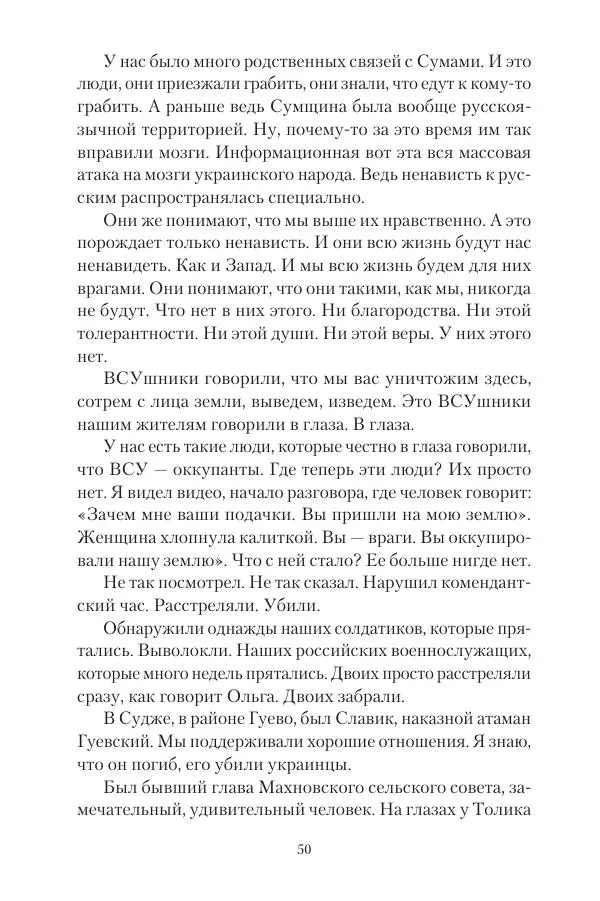 У нас было много родственных связей с Сумами. И это люди, они приезжали грабить, они знали, что едут к кому-то грабить. А раньше ведь Сумщина была вообще русскоязычной территорией. Ну, почему-то за это время им так вправили мозги. Информационная вот эта вся массовая атака на мозги украинского народа. Ведь ненависть к русским распространялась специально.

Они же понимают, что мы выше их нравственно. А это порождает только ненависть. И они всю жизнь будут нас ненавидеть. Как и Запад. И мы всю жизнь будем для них врагами. Они понимают, что они такими, как мы, никогда не будут. Что нет в них этого. Ни благородства. Ни этой толерантности. Ни этой души. Ни этой веры. У них этого нет.

ВСУшники говорили, что мы вас уничтожим здесь, сотрем с лица земли, выведем, изведем. Это ВСУшники нашим жителям говорили в глаза. В глаза.

У нас есть такие люди, которые честно в глаза говорили, что ВСУ — оккупанты. Где теперь эти люди? Их просто нет. Я видел видео, начало разговора, где человек говорит: «Зачем мне ваши подачки. Вы пришли на мою землю». Женщина хлопнула калиткой. Вы — враги. Вы оккупировали нашу землю». Что с ней стало? Ее больше нигде нет.

Не так посмотрел. Не так сказал. Нарушил комендантский час. Расстреляли. Убили.

Обнаружили однажды наших солдатиков, которые прятались. Выволокли. Наших российских военнослужащих, которые много недель прятались. Двоих просто расстреляли сразу, как говорит Ольга. Двоих забрали.

В Судже, в районе Гуево, был Славик, наказной атаман Гуевский. Мы поддерживали хорошие отношения. Я знаю, что он погиб, его убили украинцы.

Был бывший глава Махновского сельского совета, замечательный, удивительный человек. На глазах у Толика

50